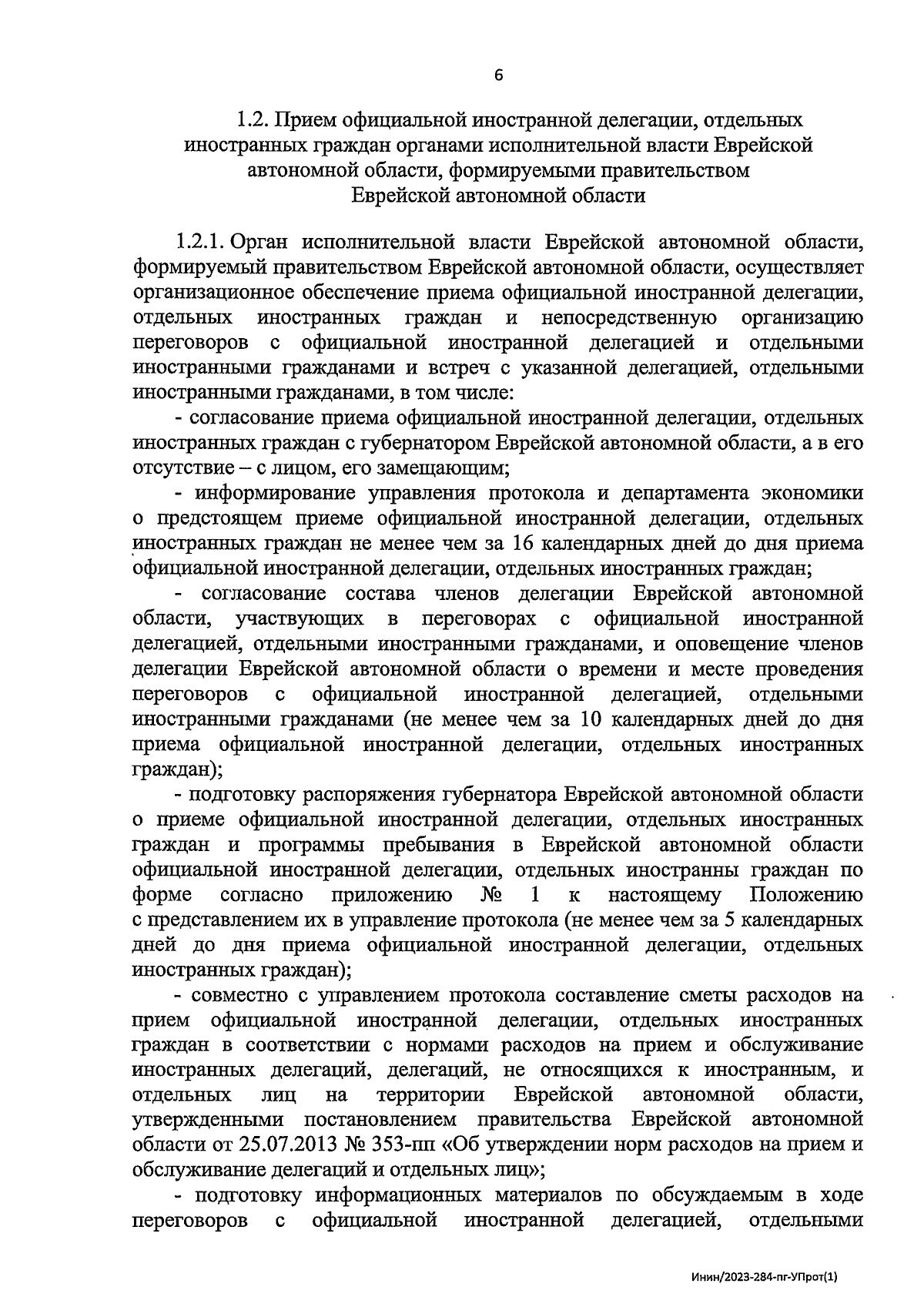 6

1.2. Прием официальной иностранной делегации, отдельных иностранных граждан органами исполнительной власти Еврейской автономной области, формируемыми правительством Еврейской автономной области

1.2.1. Орган исполнительной власти Еврейской автономной области, формируемый правительством Еврейской автономной области, осуществляет организационное обеспечение приема официальной иностранной делегации, отдельных иностранных граждан и непосредственную организацию переговоров с официальной иностранной делегацией и отдельными иностранными гражданами и встреч с указанной делегацией, отдельными иностранными гражданами, в том числе:

- согласование приема официальной иностранной делегации, отдельных иностранных граждан с губернатором Еврейской автономной области, а в его отсутствие – с лицом, его замещающим;

- информирование управления протокола и департамента экономики о предстоящем приеме официальной иностранной делегации, отдельных иностранных граждан не менее чем за 16 календарных дней до дня приема официальной иностранной делегации, отдельных иностранных граждан;

- согласование состава членов делегации Еврейской автономной области, участвующих в переговорах с официальной иностранной делегацией, отдельными иностранными гражданами, и оповещение членов делегации Еврейской автономной области о времени и месте проведения переговоров с официальной иностранной делегацией, отдельными иностранными гражданами (не менее чем за 10 календарных дней до дня приема официальной иностранной делегации, отдельных иностранных граждан);

- подготовку распоряжения губернатора Еврейской автономной области о приеме официальной иностранной делегации, отдельных иностранных граждан и программы пребывания в Еврейской автономной области официальной иностранной делегации, отдельных иностранны граждан по форме согласно приложению № 1 к настоящему Положению с представлением их в управление протокола (не менее чем за 5 календарных дней до дня приема официальной иностранной делегации, отдельных иностранных граждан);

- совместно с управлением протокола составление сметы расходов на прием официальной иностранной делегации, отдельных иностранных граждан в соответствии с нормами расходов на прием и обслуживание иностранных делегаций, делегаций, не относящихся к иностранным, и отдельных лиц на территории Еврейской автономной области, утвержденными постановлением правительства Еврейской автономной области от 25.07.2013 № 353-пп «Об утверждении норм расходов на прием и обслуживание делегаций и отдельных лиц»;

- подготовку информационных материалов по обсуждаемым в ходе переговоров с официальной иностранной делегацией, отдельными

Инин/2023-284-пг-УПрот(1)